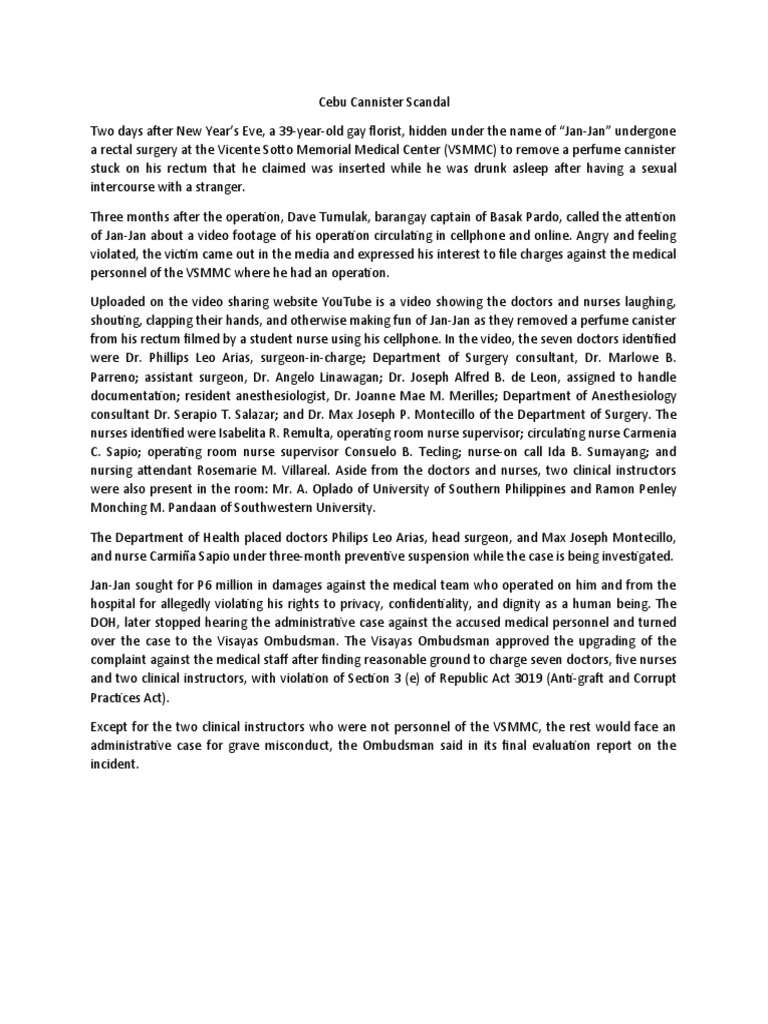 Cebu Cannister Scandal

Two days after New Year's Eve, a 39-year-old gay florist, hidden under the name of "Jan-Jan" undergone a rectal surgery at the Vicente Sotto Memorial Medical Center (VSMMC) to remove a perfume cannister stuck on his rectum that he claimed was inserted while he was drunk asleep after having a sexual intercourse with a stranger.

Three months after the operation, Dave Tumulak, barangay captain of Basak Pardo, called the attention of Jan-Jan about a video footage of his operation circulating in cellphone and online. Angry and feeling violated, the victim came out in the media and expressed his interest to file charges against the medical personnel of the VSMMC where he had an operation.

Uploaded on the video sharing website YouTube is a video showing the doctors and nurses laughing, shouting, clapping their hands, and otherwise making fun of Jan-Jan as they removed a perfume canister from his rectum filmed by a student nurse using his cellphone. In the video, the seven doctors identified were Dr. Phillips Leo Arias, surgeon-in-charge; Department of Surgery consultant, Dr. Marlowe B. Parreno; assistant surgeon, Dr. Angelo Linawagan; Dr. Joseph Alfred B. de Leon, assigned to handle documentation; resident anesthesiologist, Dr. Joanne Mae M. Merilles; Department of Anesthesiology consultant Dr. Serapio T. Salazar; and Dr. Max Joseph P. Montecillo of the Department of Surgery. The nurses identified were Isabelita R. Remulta, operating room nurse supervisor; circulating nurse Carmenia C. Sapio; operating room nurse supervisor Consuelo B. Tecling; nurse-on call Ida B. Sumayang; and nursing attendant Rosemarie M. Villareal. Aside from the doctors and nurses, two clinical instructors were also present in the room: Mr. A. Oplado of University of Southern Philippines and Ramon Penley Monching M. Pandaan of Southwestern University.

The Department of Health placed doctors Philips Leo Arias, head surgeon, and Max Joseph Montecillo, and nurse Carmiña Sapio under three-month preventive suspension while the case is being investigated.

Jan-Jan sought for P6 million in damages against the medical team who operated on him and from the hospital for allegedly violating his rights to privacy, confidentiality, and dignity as a human being. The DOH, later stopped hearing the administrative case against the accused medical personnel and turned over the case to the Visayas Ombudsman. The Visayas Ombudsman approved the upgrading of the complaint against the medical staff after finding reasonable ground to charge seven doctors, five nurses and two clinical instructors, with violation of Section 3 (e) of Republic Act 3019 (Anti-graft and Corrupt Practices Act).

Except for the two clinical instructors who were not personnel of the VSMMC, the rest would face an administrative case for grave misconduct, the Ombudsman said in its final evaluation report on the incident.